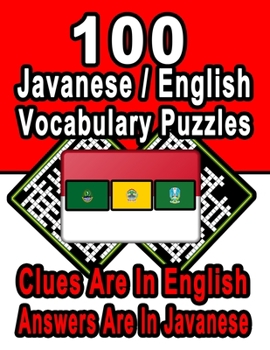 100
Javanese / English
Vocabulary Puzzles

Clues Are In English
Answers Are In Javanese